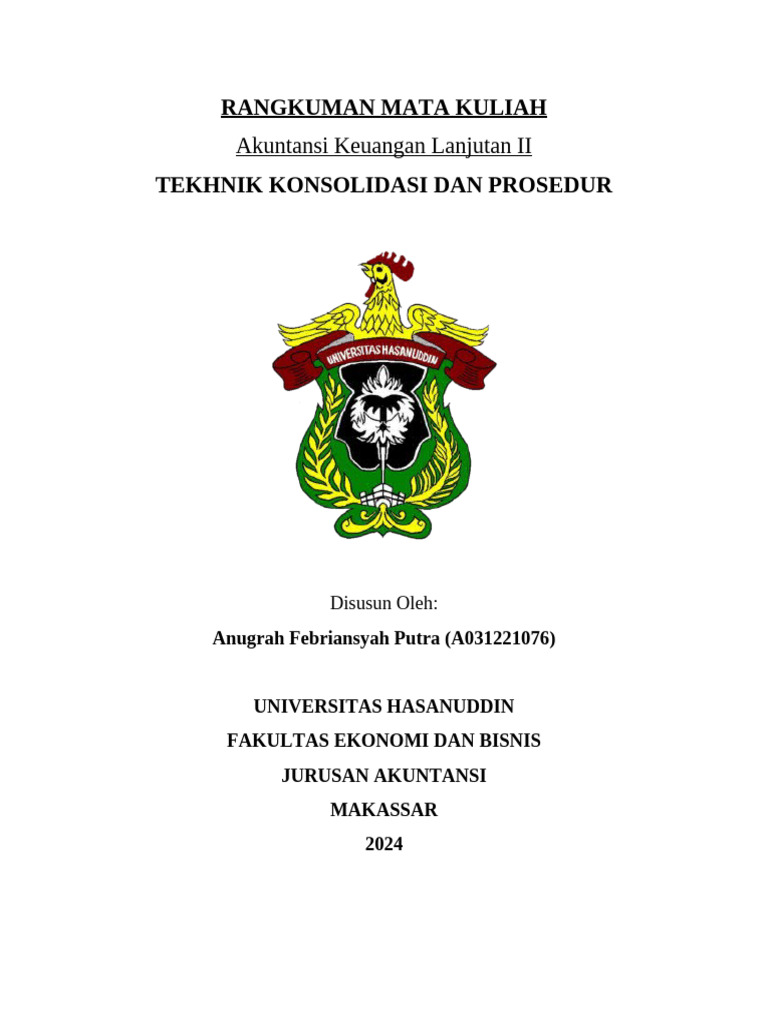 RANGKUMAN MATA KULIAH

Akuntansi Keuangan Lanjutan II

TEKHNIK KONSOLIDASI DAN PROSEDUR

UNIVERSITAS HASANUDDIN

Disusun Oleh:

Anugrah Febriansyah Putra (A031221076)

UNIVERSITAS HASANUDDIN

FAKULTAS EKONOMI DAN BISNIS

JURUSAN AKUNTANSI

MAKASSAR

2024